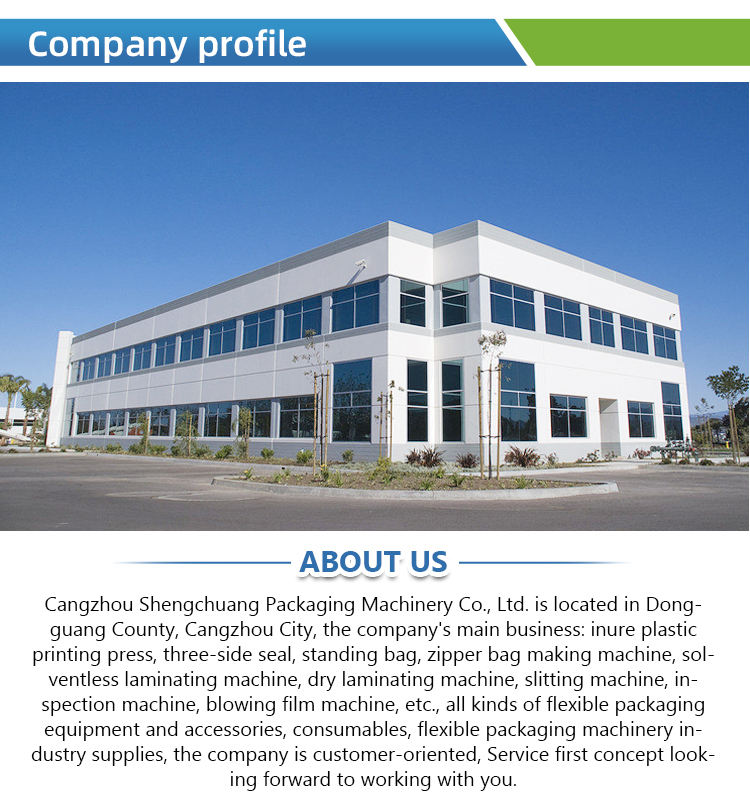 Company profile

ABOUT US

Cangzhou Shengchuang Packaging Machinery Co., Ltd. is located in Dongguang County, Cangzhou City, the company's main business: inure plastic printing press, three-side seal, standing bag, zipper bag making machine, solventless laminating machine, dry laminating machine, slitting machine, inspection machine, blowing film machine, etc., all kinds of flexible packaging equipment and accessories, consumables, flexible packaging machinery industry supplies, the company is customer-oriented, Service first concept looking forward to working with you.